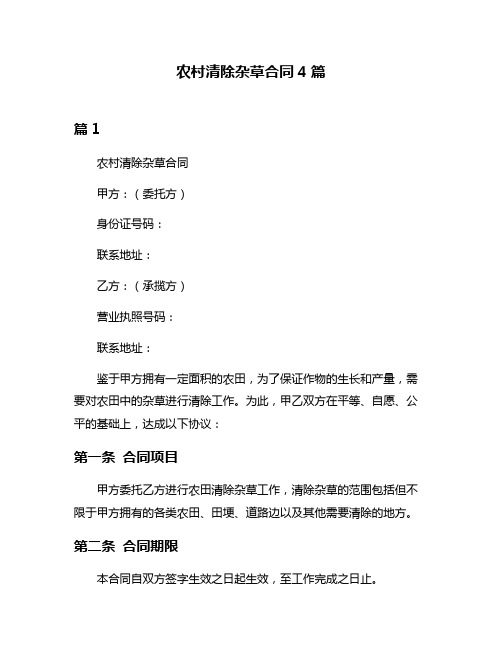 农村清除杂草合同 4 篇

篇 1

农村清除杂草合同

甲方：（委托方）

身份证号码：

联系地址：

乙方：（承揽方）

营业执照号码：

联系地址：

鉴于甲方拥有一定面积的农田，为了保证作物的生长和产量，需要对农田中的杂草进行清除工作。为此，甲乙双方在平等、自愿、公平的基础上，达成以下协议：

第一条 合同项目

甲方委托乙方进行农田清除杂草工作，清除杂草的范围包括但不限于甲方拥有的各类农田、田埂、道路边以及其他需要清除的地方。

第二条 合同期限

本合同自双方签字生效之日起生效，至工作完成之日止。